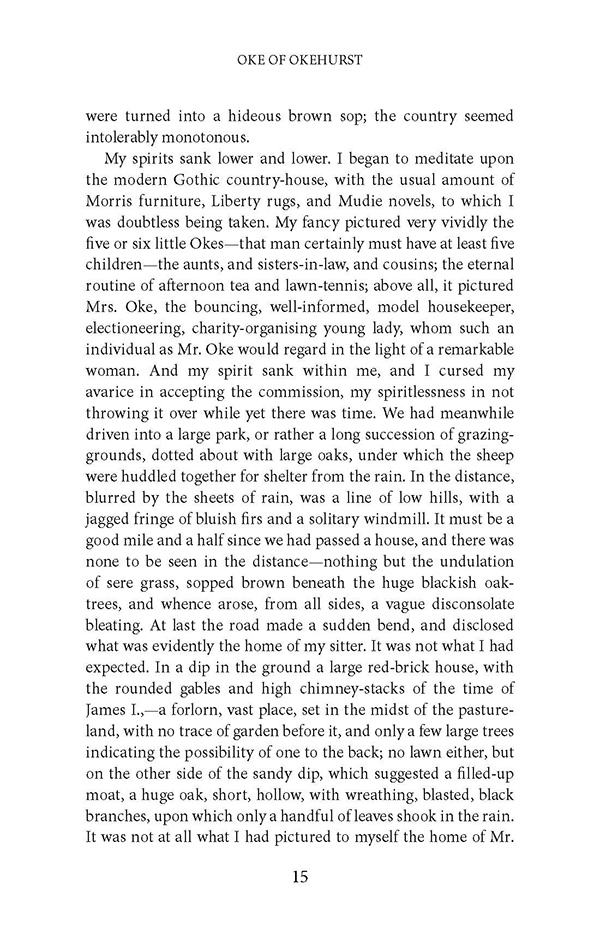 OKE OF OKEHURST

were turned into a hideous brown sop; the country seemed intolerably monotonous.

My spirits sank lower and lower. I began to meditate upon the modern Gothic country-house, with the usual amount of Morris furniture, Liberty rugs, and Mudie novels, to which I was doubtless being taken. My fancy pictured very vividly the five or six little Okes—that man certainly must have at least five children—the aunts, and sisters-in-law, and cousins; the eternal routine of afternoon tea and lawn-tennis; above all, it pictured Mrs. Oke, the bouncing, well-informed, model housekeeper, electioneering, charity-organising young lady, whom such an individual as Mr. Oke would regard in the light of a remarkable woman. And my spirit sank within me, and I cursed my avarice in accepting the commission, my spiritlessness in not throwing it over while yet there was time. We had meanwhile driven into a large park, or rather a long succession of grazing-grounds, dotted about with large oaks, under which the sheep were huddled together for shelter from the rain. In the distance, blurred by the sheets of rain, was a line of low hills, with a jagged fringe of bluish firs and a solitary windmill. It must be a good mile and a half since we had passed a house, and there was none to be seen in the distance—nothing but the undulation of sere grass, sopped brown beneath the huge blackish oak-trees, and whence arose, from all sides, a vague disconsolate bleating. At last the road made a sudden bend, and disclosed what was evidently the home of my sitter. It was not what I had expected. In a dip in the ground a large red-brick house, with the rounded gables and high chimney-stacks of the time of James I.,—a forlorn, vast place, set in the midst of the pasture-land, with no trace of garden before it, and only a few large trees indicating the possibility of one to the back; no lawn either, but on the other side of the sandy dip, which suggested a filled-up moat, a huge oak, short, hollow, with wreathing, blasted, black branches, upon which only a handful of leaves shook in the rain. It was not at all what I had pictured to myself the home of Mr.

15